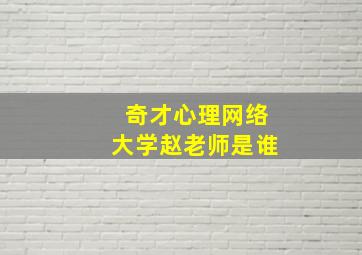 奇才心理网络
大学赵老师是谁